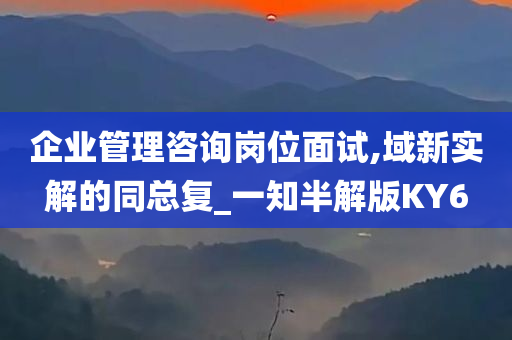 企业管理咨询岗位面试,域新实解的同总复_一知半解版KY6